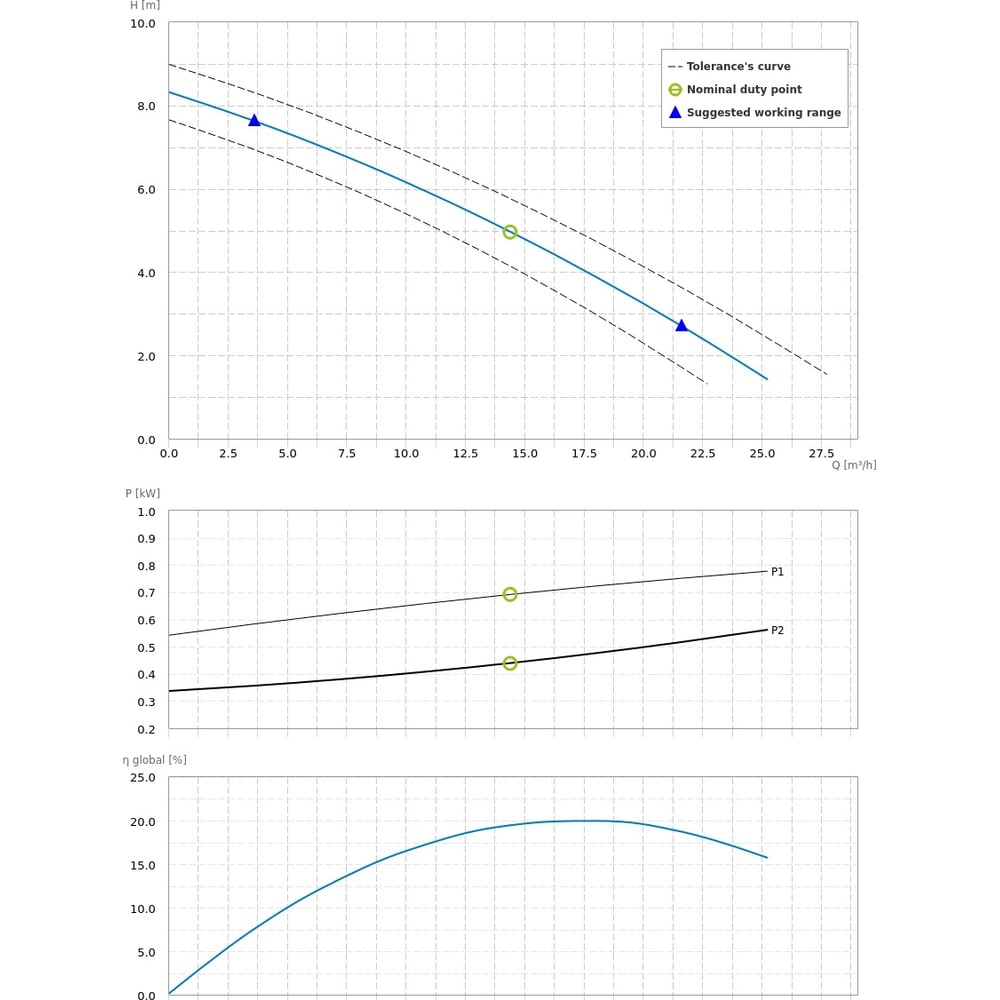 H [m]
10.0
8.0
6.0
4.0
2.0
0.0

Tolerance's curve
Nominal duty point
Suggested working range

0.0 2.5 5.0 7.5 10.0 12.5 15.0 17.5 20.0 22.5 25.0 27.5
Q [m³/h]

P [kW]
1.0
0.9
0.8
0.7
0.6
0.5
0.4
0.3
0.2
P1
P2

η global [%]
25.0
20.0
15.0
10.0
5.0
0.0